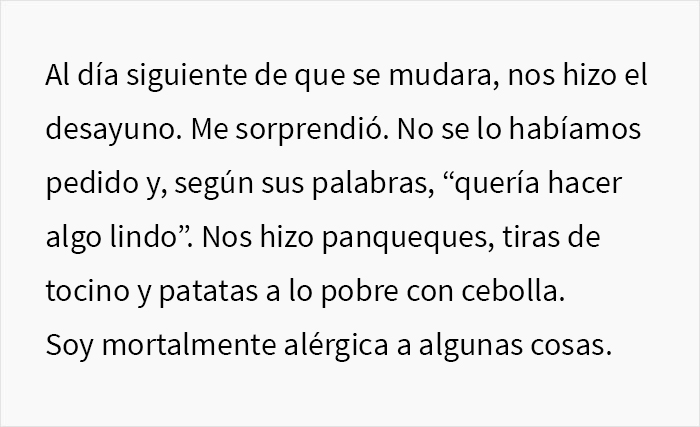 Al día siguiente de que se mudara, nos hizo el desayuno. Me sorprendió. No se lo habíamos pedido y, según sus palabras, “quería hacer algo lindo”. Nos hizo panqueques, tiras de tocino y patatas a lo pobre con cebolla.
Soy mortalmente alérgica a algunas cosas.